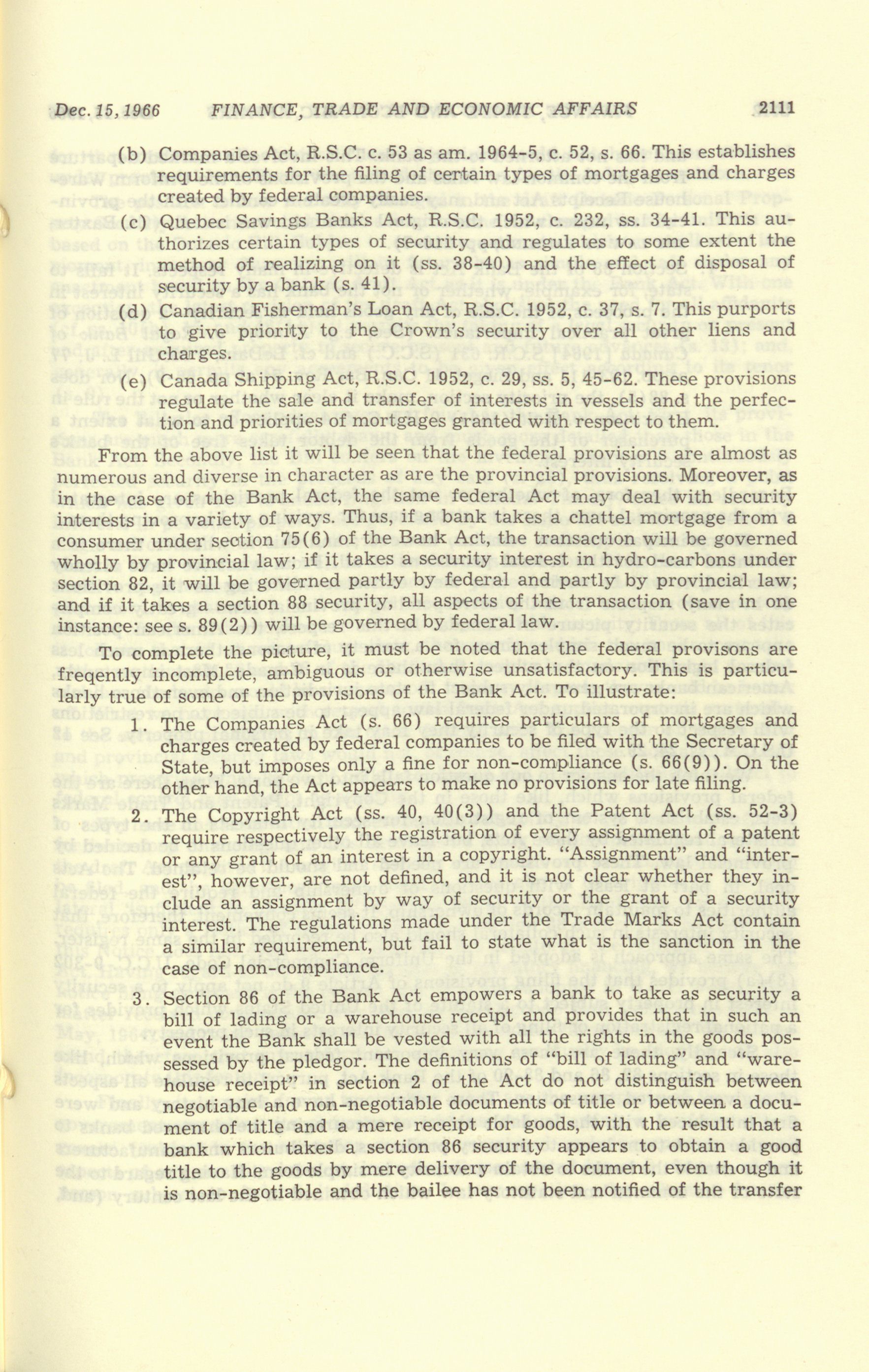 Dec. 15, 1966 FINANCE, TRADE AND ECONOMIC AFFAIRS 2111

(b) Companies Act, R.S.C. c. 53 as am. 1964-5, c. 52, s. 66. This establishes requirements for the filing of certain types of mortgages and charges created by federal companies.

(c) Quebec Savings Banks Act, R.S.C. 1952, c. 232, ss. 34-41. This authorizes certain types of security and regulates to some extent the method of realizing on it (ss. 38-40) and the effect of disposal of security by a bank (s. 41).

(d) Canadian Fisherman's Loan Act, R.S.C. 1952, c. 37, s. 7. This purports to give priority to the Crown's security over all other liens and charges.

(e) Canada Shipping Act, R.S.C. 1952, c. 29, ss. 5, 45-62. These provisions regulate the sale and transfer of interests in vessels and the perfection and priorities of mortgages granted with respect to them.

From the above list it will be seen that the federal provisions are almost as numerous and diverse in character as are the provincial provisions. Moreover, as in the case of the Bank Act, the same federal Act may deal with security interests in a variety of ways. Thus, if a bank takes a chattel mortgage from a consumer under section 75(6) of the Bank Act, the transaction will be governed wholly by provincial law; if it takes a security interest in hydro-carbons under section 82, it will be governed partly by federal and partly by provincial law; and if it takes a section 88 security, all aspects of the transaction (save in one instance: see s. 89(2)) will be governed by federal law.

To complete the picture, it must be noted that the federal provisons are freqently incomplete, ambiguous or otherwise unsatisfactory. This is particularly true of some of the provisions of the Bank Act. To illustrate:

1. The Companies Act (s. 66) requires particulars of mortgages and charges created by federal companies to be filed with the Secretary of State, but imposes only a fine for non-compliance (s. 66(9)). On the other hand, the Act appears to make no provisions for late filing.

2. The Copyright Act (ss. 40, 40(3)) and the Patent Act (ss. 52-3) require respectively the registration of every assignment of a patent or any grant of an interest in a copyright. "Assignment" and "interest", however, are not defined, and it is not clear whether they include an assignment by way of security or the grant of a security interest. The regulations made under the Trade Marks Act contain a similar requirement, but fail to state what is the sanction in the case of non-compliance.

3. Section 86 of the Bank Act empowers a bank to take as security a bill of lading or a warehouse receipt and provides that in such an event the Bank shall be vested with all the rights in the goods possessed by the pledgor. The definitions of "bill of lading" and "warehouse receipt" in section 2 of the Act do not distinguish between negotiable and non-negotiable documents of title or between a document of title and a mere receipt for goods, with the result that a bank which takes a section 86 security appears to obtain a good title to the goods by mere delivery of the document, even though it is non-negotiable and the bailee has not been notified of the transfer